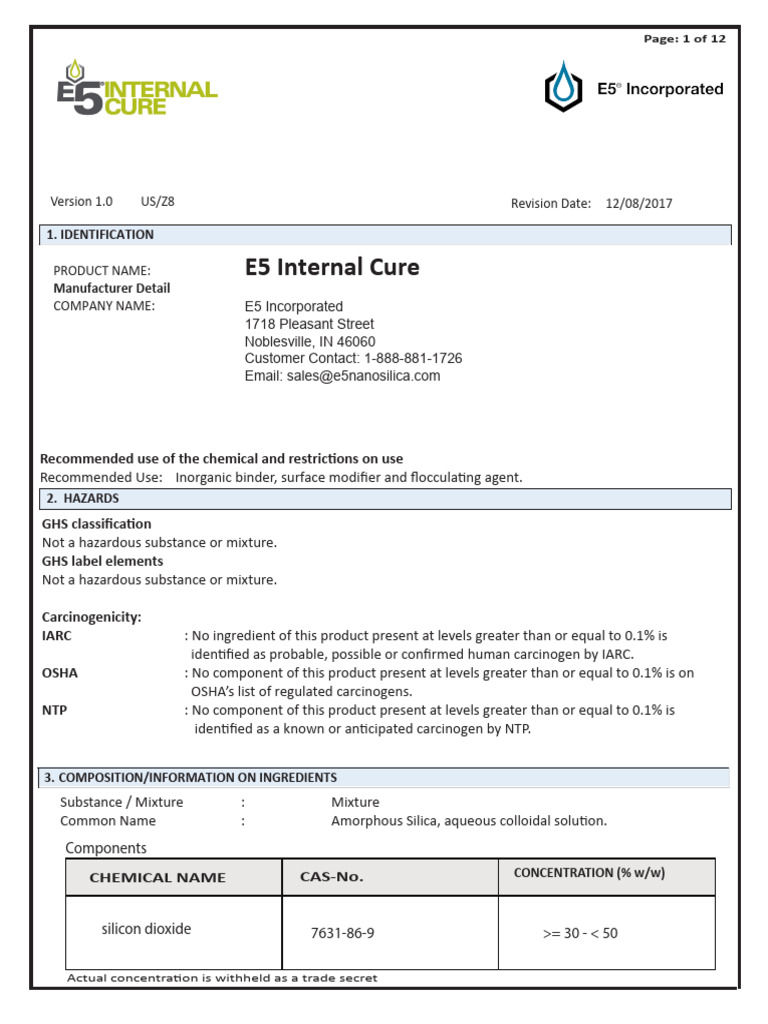 Page: 1 of 12

E5 INTERNAL CURE

E5® Incorporated

Version 1.0 US/Z8

Revision Date: 12/08/2017

1. IDENTIFICATION

PRODUCT NAME:
E5 Internal Cure
Manufacturer Detail
COMPANY NAME:
E5 Incorporated
1718 Pleasant Street
Noblesville, IN 46060
Customer Contact: 1-888-881-1726
Email: sales@e5nanosilica.com

Recommended use of the chemical and restrictions on use
Recommended Use: Inorganic binder, surface modifier and flocculating agent.

2. HAZARDS

GHS classification
Not a hazardous substance or mixture.
GHS label elements
Not a hazardous substance or mixture.

Carcinogenicity:
IARC : No ingredient of this product present at levels greater than or equal to 0.1% is identified as probable, possible or confirmed human carcinogen by IARC.
OSHA : No component of this product present at levels greater than or equal to 0.1% is on OSHA's list of regulated carcinogens.
NTP : No component of this product present at levels greater than or equal to 0.1% is identified as a known or anticipated carcinogen by NTP.

3. COMPOSITION/INFORMATION ON INGREDIENTS

Substance / Mixture : Mixture
Common Name : Amorphous Silica, aqueous colloidal solution.

Components

| CHEMICAL NAME | CAS-No. | CONCENTRATION (% w/w) |
|---|---|---|
| silicon dioxide | 7631-86-9 | >= 30 - < 50 |

Actual concentration is withheld as a trade secret